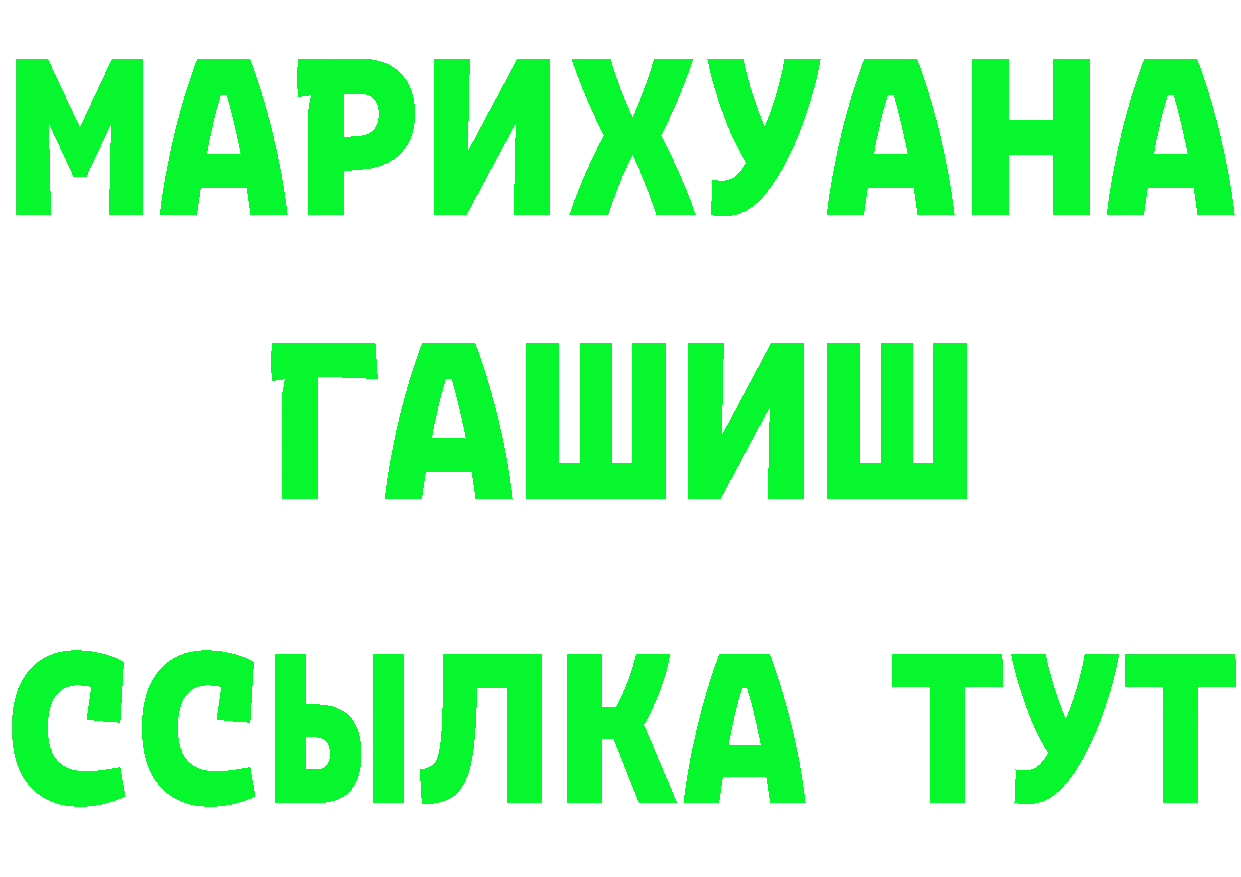 МАРИХУАНА
ГАШИШ
ССЫЛКА ТУТ